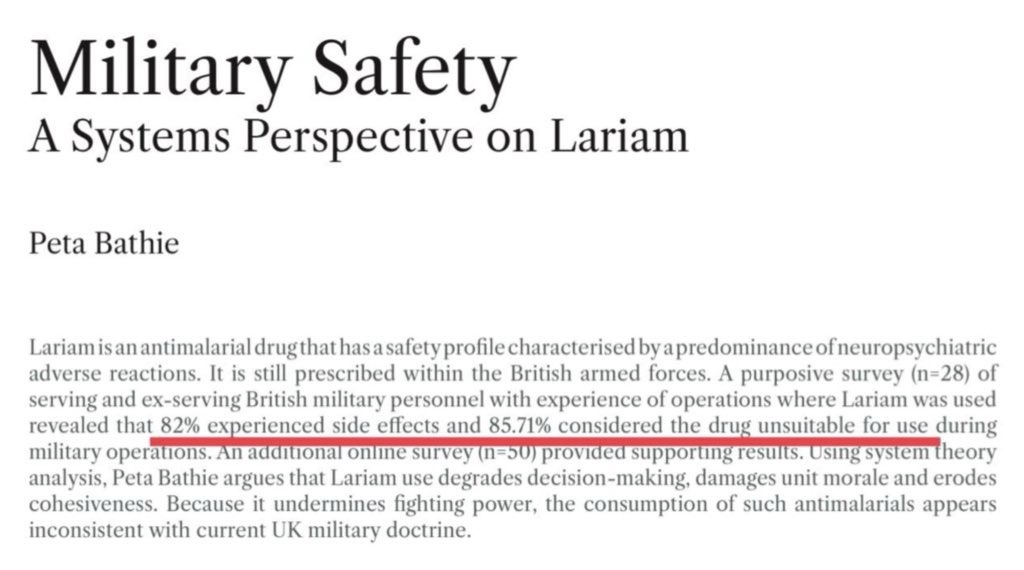 Military Safety
A Systems Perspective on Lariam

Peta Bathie

Lariam is an antimalarial drug that has a safety profile characterised by a predominance of neuropsychiatric adverse reactions. It is still prescribed within the British armed forces. A purposive survey (n=28) of serving and ex-serving British military personnel with experience of operations where Lariam was used revealed that 82% experienced side effects and 85.71% considered the drug unsuitable for use during military operations. An additional online survey (n=50) provided supporting results. Using system theory analysis, Peta Bathie argues that Lariam use degrades decision-making, damages unit morale and erodes cohesiveness. Because it undermines fighting power, the consumption of such antimalarials appears inconsistent with current UK military doctrine.